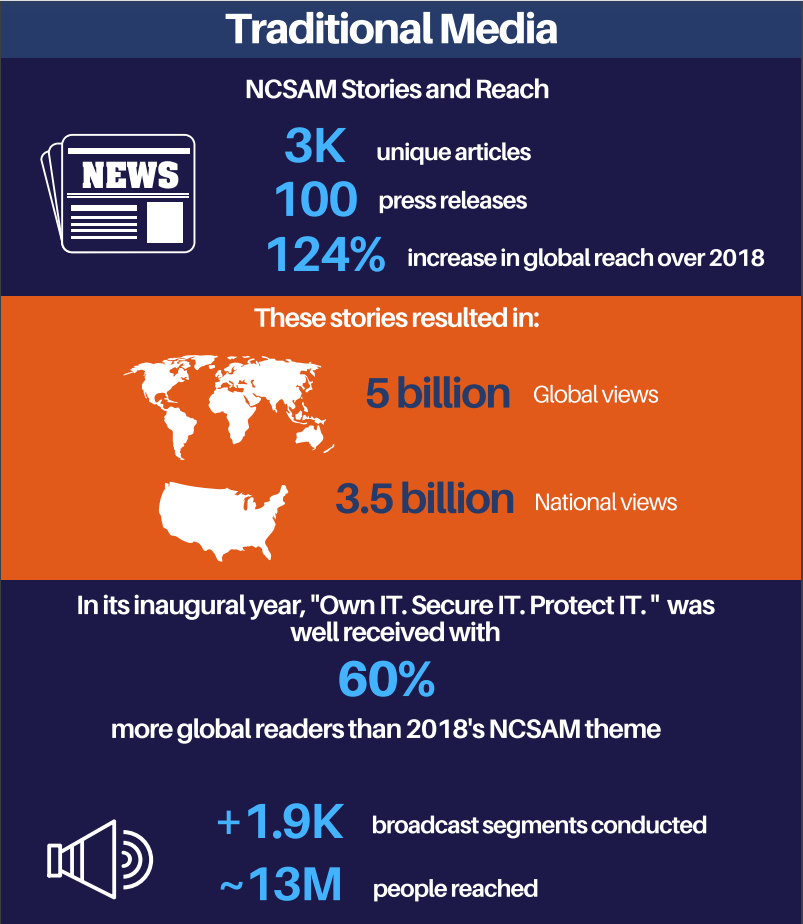 Traditional Media

NCSAM Stories and Reach

NEWS

3K unique articles
100 press releases
124% increase in global reach over 2018

These stories resulted in:

5 billion Global views

3.5 billion National views

In its inaugural year, "Own IT. Secure IT. Protect IT. " was well received with

60%

more global readers than 2018's NCSAM theme

+1.9K broadcast segments conducted
~13M people reached